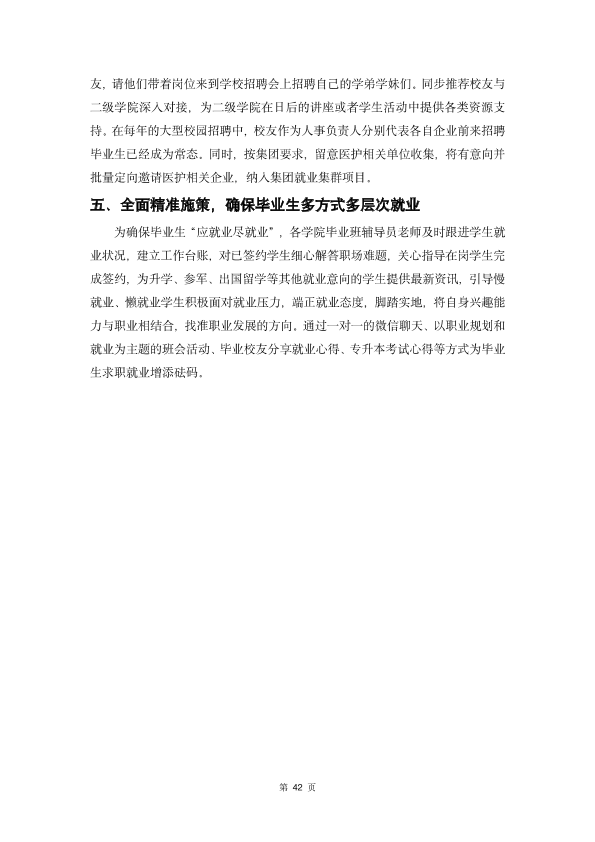 友，请他们带着岗位来到学校招聘会上招聘自己的学弟学妹们。同步推荐校友与二级学院深入对接，为二级学院在日后的讲座或者学生活动中提供各类资源支持。在每年的大型校园招聘中，校友作为人事负责人分别代表各自企业前来招聘毕业生已经成为常态。同时，按集团要求，留意医护相关单位收集，将有意向并批量定向邀请医护相关企业，纳入集团就业集群项目。

五、全面精准施策，确保毕业生多方式多层次就业

为确保毕业生“应就业尽就业”，各学院毕业班辅导员老师及时跟进学生就业状况，建立工作台账，对已签约学生细心解答职场难题，关心指导在岗学生完成签约，为升学、参军、出国留学等其他就业意向的学生提供最新资讯，引导慢就业、懒就业学生积极面对就业压力，端正就业态度，脚踏实地，将自身兴趣能力与职业相结合，找准职业发展的方向。通过一对一的微信聊天、以职业规划和就业为主题的班会活动、毕业校友分享就业心得、专升本考试心得等方式为毕业生求职就业增添砝码。

第42页